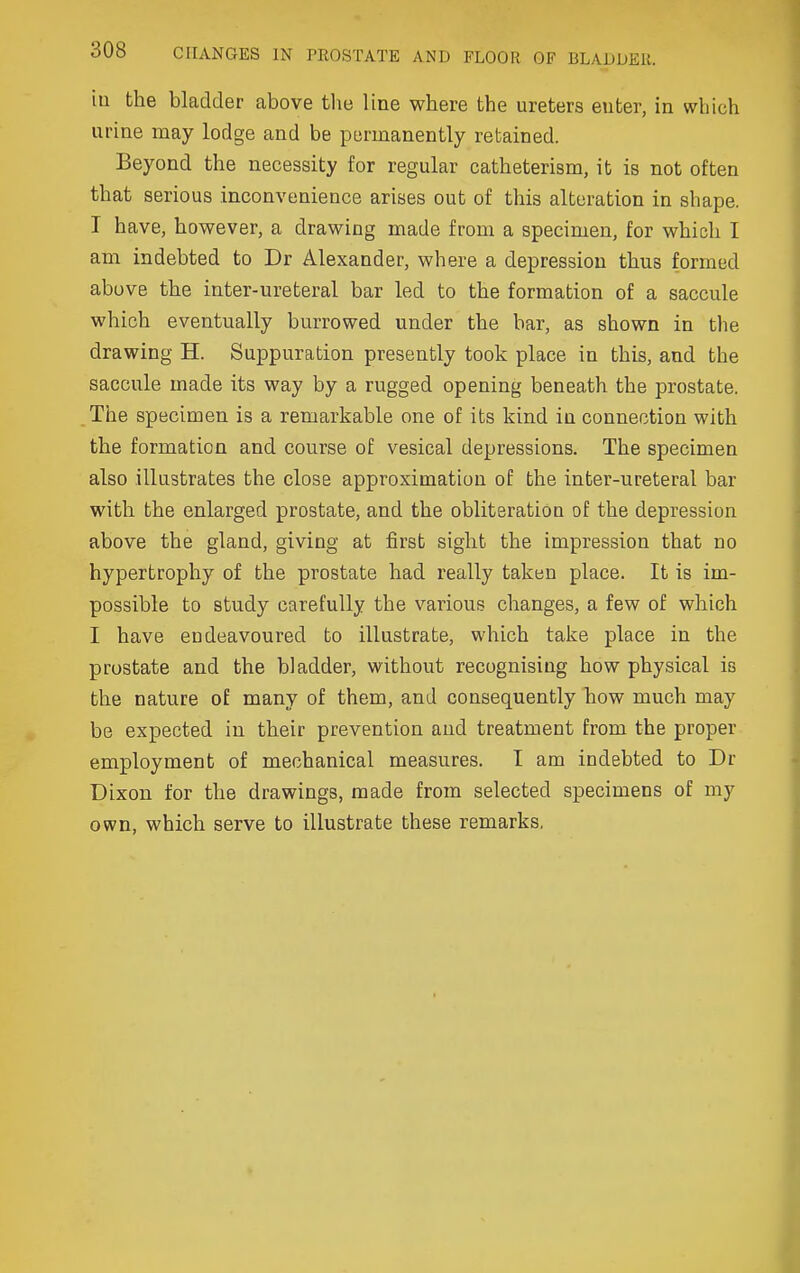 308 CHANGES IN PROSTATE AND FLOOR OF BLADDER.

in the bladder above the line where the ureters enter, in which urine may lodge and be permanently retained.

Beyond the necessity for regular catheterism, it is not often that serious inconvenience arises out of this alteration in shape. I have, however, a drawing made from a specimen, for which I am indebted to Dr Alexander, where a depression thus formed above the inter-ureteral bar led to the formation of a saccule which eventually burrowed under the bar, as shown in the drawing H. Suppuration presently took place in this, and the saccule made its way by a rugged opening beneath the prostate. The specimen is a remarkable one of its kind in connection with the formation and course of vesical depressions. The specimen also illustrates the close approximation of the inter-ureteral bar with the enlarged prostate, and the obliteration of the depression above the gland, giving at first sight the impression that no hypertrophy of the prostate had really taken place. It is impossible to study carefully the various changes, a few of which I have endeavoured to illustrate, which take place in the prostate and the bladder, without recognising how physical is the nature of many of them, and consequently how much may be expected in their prevention and treatment from the proper employment of mechanical measures. I am indebted to Dr Dixon for the drawings, made from selected specimens of my own, which serve to illustrate these remarks.